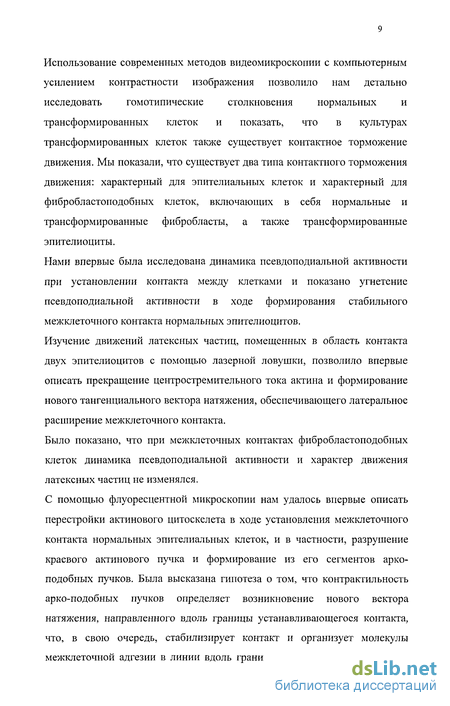 9

Использование современных методов видеомикроскопии с компьютерным усилением контрастности изображения позволило нам детально исследовать гомотипические столкновения нормальных и трансформированных клеток и показать, что в культурах трансформированных клеток также существует контактное торможение движения. Мы показали, что существует два типа контактного торможения движения: характерный для эпителиальных клеток и характерный для фибробластоподобных клеток, включающих в себя нормальные и трансформированные фибробласты, а также трансформированные эпителиоциты.

Нами впервые была исследована динамика псевдоподиальной активности при установлении контакта между клетками и показано угнетение псевдоподиальной активности в ходе формирования стабильного межклеточного контакта нормальных эпителиоцитов.

Изучение движений латексных частиц, помещенных в область контакта двух эпителиоцитов с помощью лазерной ловушки, позволило впервые описать прекращение центростремительного тока актина и формирование нового тангенциального вектора натяжения, обеспечивающего латеральное расширение межклеточного контакта.

Было показано, что при межклеточных контактах фибробластоподобных клеток динамика псевдоподиальной активности и характер движения латексных частиц не изменялся.

С помощью флуоресцентной микроскопии нам удалось впервые описать перестройки актинового цитоскелета в ходе установления межклеточного контакта нормальных эпителиальных клеток, и в частности, разрушение краевого актинового пучка и формирование из его сегментов арко-подобных пучков. Была высказана гипотеза о том, что контрактильность арко-подобных пучков определяет возникновение нового вектора натяжения, направленного вдоль границы устанавливающегося контакта, что, в свою очередь, стабилизирует контакт и организует молекулы межклеточной адгезии в линии вдоль грани

dsLib.net
библиотека диссертаций